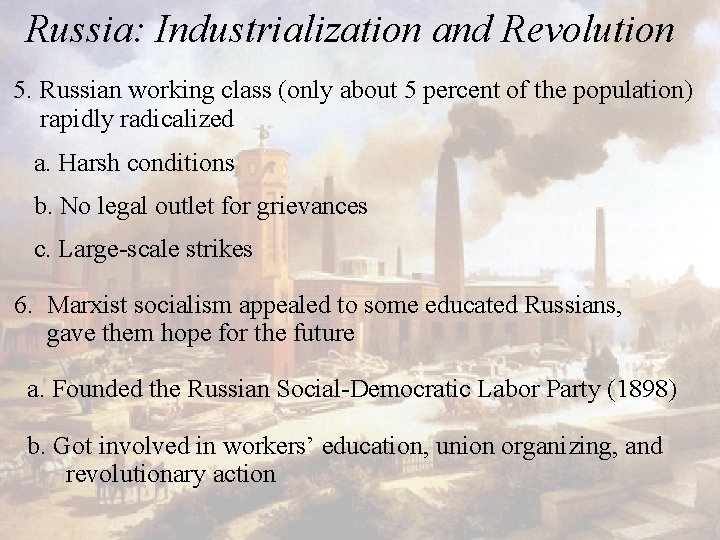 Russia: Industrialization and Revolution

5. Russian working class (only about 5 percent of the population) rapidly radicalized

a. Harsh conditions

b. No legal outlet for grievances

c. Large-scale strikes

6. Marxist socialism appealed to some educated Russians, gave them hope for the future

a. Founded the Russian Social-Democratic Labor Party (1898)

b. Got involved in workers' education, union organizing, and revolutionary action